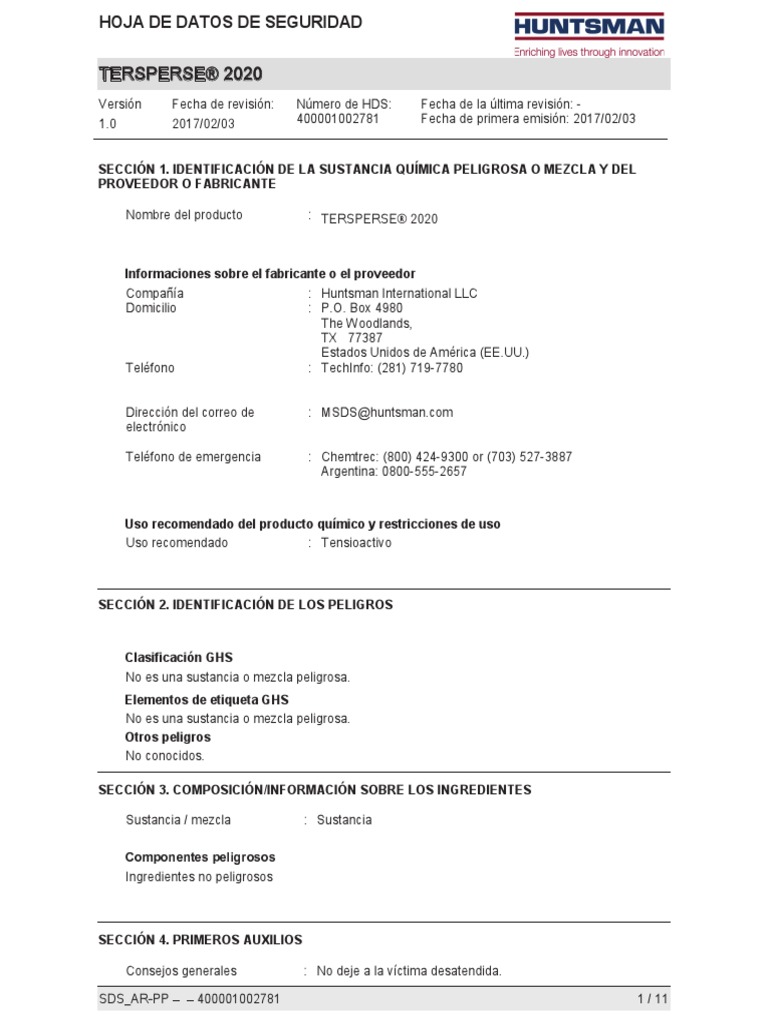 HOJA DE DATOS DE SEGURIDAD

HUNTSMAN
Enriching lives through innovation

TERSPERSE® 2020

| Versión | Fecha de revisión: | Número de HDS: | Fecha de la última revisión: - |
|---|---|---|---|
| 1.0 | 2017/02/03 | 400001002781 | Fecha de primera emisión: 2017/02/03 |

SECCIÓN 1. IDENTIFICACIÓN DE LA SUSTANCIA QUÍMICA PELIGROSA O MEZCLA Y DEL PROVEEDOR O FABRICANTE

Nombre del producto : TERSPERSE® 2020

Informaciones sobre el fabricante o el proveedor
Compañía : Huntsman International LLC
Domicilio : P.O. Box 4980
The Woodlands,
TX 77387
Estados Unidos de América (EE.UU.)
Teléfono : TechInfo: (281) 719-7780

Dirección del correo de electrónico : MSDS@huntsman.com

Teléfono de emergencia : Chemtrec: (800) 424-9300 or (703) 527-3887
Argentina: 0800-555-2657

Uso recomendado del producto químico y restricciones de uso
Uso recomendado : Tensioactivo

SECCIÓN 2. IDENTIFICACIÓN DE LOS PELIGROS

Clasificación GHS
No es una sustancia o mezcla peligrosa.
Elementos de etiqueta GHS
No es una sustancia o mezcla peligrosa.
Otros peligros
No conocidos.

SECCIÓN 3. COMPOSICIÓN/INFORMACIÓN SOBRE LOS INGREDIENTES

Sustancia / mezcla : Sustancia

Componentes peligrosos
Ingredientes no peligrosos

SECCIÓN 4. PRIMEROS AUXILIOS

Consejos generales : No deje a la víctima desatendida.

SDS_AR-PP – – 400001002781 1 / 11